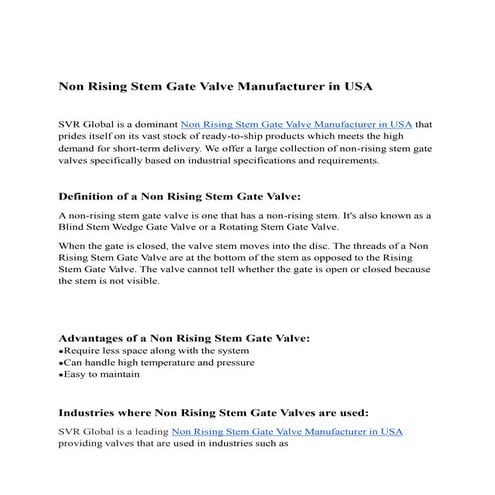 Non Rising Stem Gate Valve Manufacturer in USA

SVR Global is a dominant Non Rising Stem Gate Valve Manufacturer in USA that prides itself on its vast stock of ready-to-ship products which meets the high demand for short-term delivery. We offer a large collection of non-rising stem gate valves specifically based on industrial specifications and requirements.

Definition of a Non Rising Stem Gate Valve:

A non-rising stem gate valve is one that has a non-rising stem. It's also known as a Blind Stem Wedge Gate Valve or a Rotating Stem Gate Valve.

When the gate is closed, the valve stem moves into the disc. The threads of a Non Rising Stem Gate Valve are at the bottom of the stem as opposed to the Rising Stem Gate Valve. The valve cannot tell whether the gate is open or closed because the stem is not visible.

Advantages of a Non Rising Stem Gate Valve:
•Require less space along with the system
•Can handle high temperature and pressure
•Easy to maintain

Industries where Non Rising Stem Gate Valves are used:

SVR Global is a leading Non Rising Stem Gate Valve Manufacturer in USA providing valves that are used in industries such as